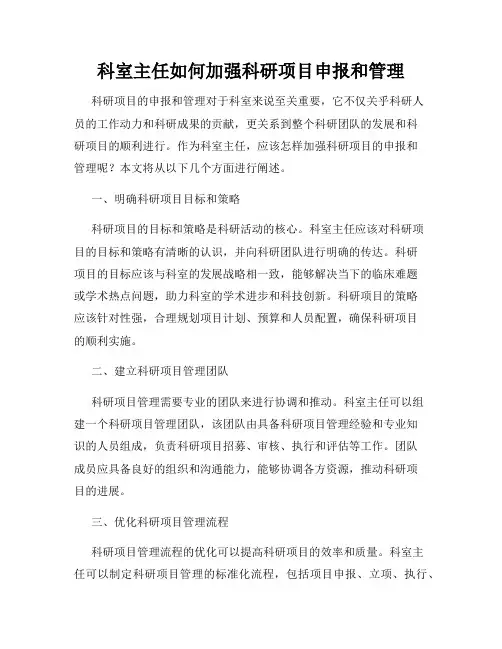 科室主任如何加强科研项目申报和管理

科研项目的申报和管理对于科室来说至关重要，它不仅关乎科研人员的工作动力和科研成果的贡献，更关系到整个科研团队的发展和科研项目的顺利进行。作为科室主任，应该怎样加强科研项目的申报和管理呢？本文将从以下几个方面进行阐述。

一、明确科研项目目标和策略

科研项目的目标和策略是科研活动的核心。科室主任应该对科研项目的目标和策略有清晰的认识，并向科研团队进行明确的传达。科研项目的目标应该与科室的发展战略相一致，能够解决当下的临床难题或学术热点问题，助力科室的学术进步和科技创新。科研项目的策略应该针对性强，合理规划项目计划、预算和人员配置，确保科研项目的顺利实施。

二、建立科研项目管理团队

科研项目管理需要专业的团队来进行协调和推动。科室主任可以组建一个科研项目管理团队，该团队由具备科研项目管理经验和专业知识的人员组成，负责科研项目招募、审核、执行和评估等工作。团队成员应具备良好的组织和沟通能力，能够协调各方资源，推动科研项目的进展。

三、优化科研项目管理流程

科研项目管理流程的优化可以提高科研项目的效率和质量。科室主任可以制定科研项目管理的标准化流程，包括项目申报、立项、执行、